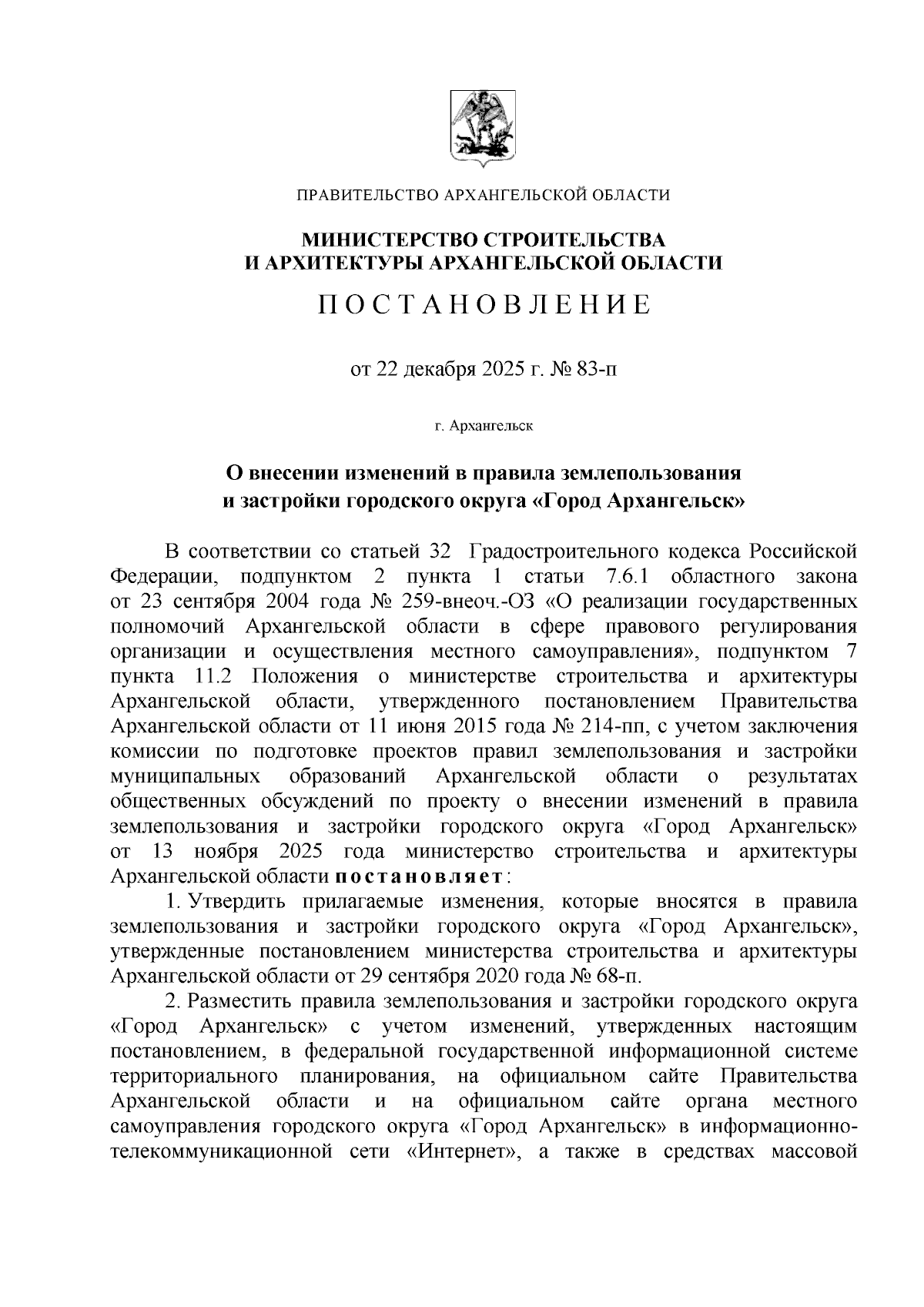 ПРАВИТЕЛЬСТВО АРХАНГЕЛЬСКОЙ ОБЛАСТИ

МИНИСТЕРСТВО СТРОИТЕЛЬСТВА
И АРХИТЕКТУРЫ АРХАНГЕЛЬСКОЙ ОБЛАСТИ

П О С Т А Н О В Л Е Н И Е

от 22 декабря 2025 г. № 83-п

г. Архангельск

О внесении изменений в правила землепользования и застройки городского округа «Город Архангельск»

В соответствии со статьей 32 Градостроительного кодекса Российской Федерации, подпунктом 2 пункта 1 статьи 7.6.1 областного закона от 23 сентября 2004 года № 259-внеоч.-ОЗ «О реализации государственных полномочий Архангельской области в сфере правового регулирования организации и осуществления местного самоуправления», подпунктом 7 пункта 11.2 Положения о министерстве строительства и архитектуры Архангельской области, утвержденного постановлением Правительства Архангельской области от 11 июня 2015 года № 214-пп, с учетом заключения комиссии по подготовке проектов правил землепользования и застройки муниципальных образований Архангельской области о результатах общественных обсуждений по проекту о внесении изменений в правила землепользования и застройки городского округа «Город Архангельск» от 13 ноября 2025 года министерство строительства и архитектуры Архангельской области п о с т а н о в л я е т :

1. Утвердить прилагаемые изменения, которые вносятся в правила землепользования и застройки городского округа «Город Архангельск», утвержденные постановлением министерства строительства и архитектуры Архангельской области от 29 сентября 2020 года № 68-п.

2. Разместить правила землепользования и застройки городского округа «Город Архангельск» с учетом изменений, утвержденных настоящим постановлением, в федеральной государственной информационной системе территориального планирования, на официальном сайте Правительства Архангельской области и на официальном сайте органа местного самоуправления городского округа «Город Архангельск» в информационно-телекоммуникационной сети «Интернет», а также в средствах массовой